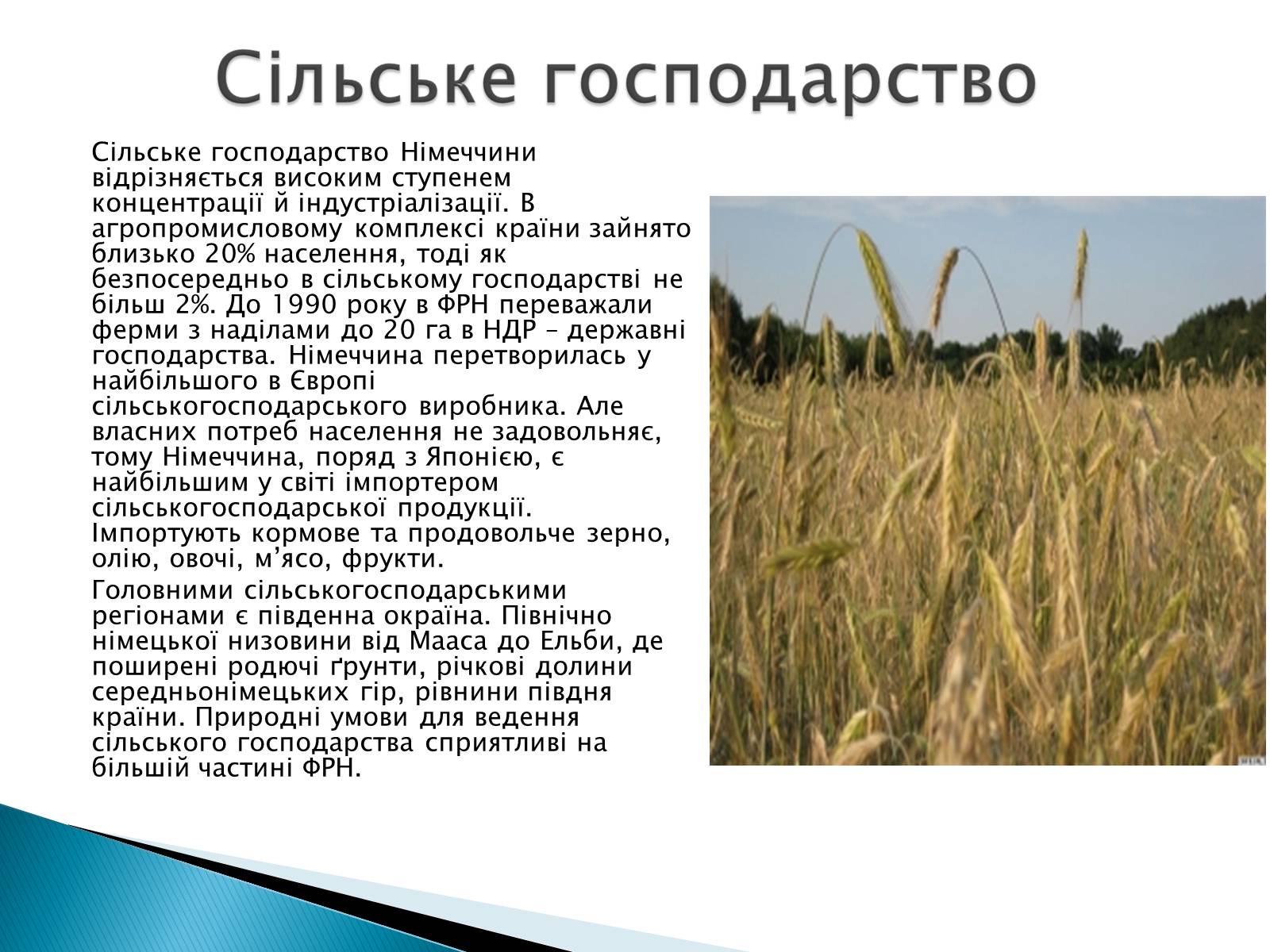 Сільське господарство

Сільське господарство Німеччини відрізняється високим ступенем концентрації й індустріалізації. В агропромисловому комплексі країни зайнято близько 20% населення, тоді як безпосередньо в сільському господарстві не більш 2%. До 1990 року в ФРН переважали ферми з наділами до 20 га в НДР – державні господарства. Німеччина перетворилась у найбільшого в Європі сільськогосподарського виробника. Але власних потреб населення не задовольняє, тому Німеччина, поряд з Японією, є найбільшим у світі імпортером сільськогосподарської продукції. Імпортують кормове та продовольче зерно, олію, овочі, м’ясо, фрукти.

Головними сільськогосподарськими регіонами є південна окраїна. Північно німецької низовини від Мааса до Ельби, де поширені родючі ґрунти, річкові долини середньонімецьких гір, рівнини півдня країни. Природні умови для ведення сільського господарства сприятливі на більшій частині ФРН.